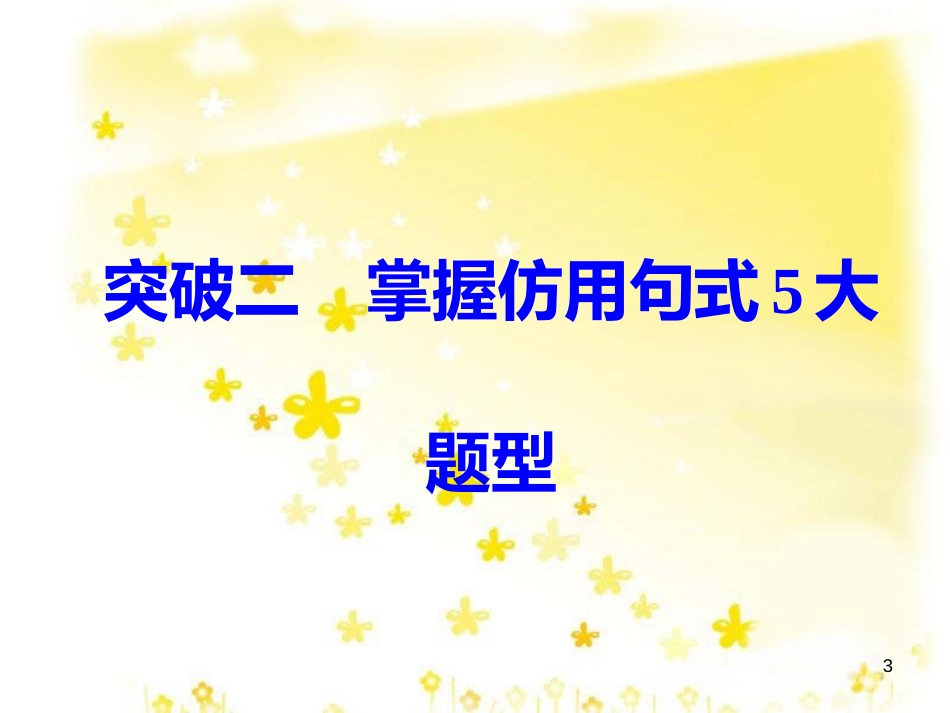 突破二　掌握仿用句式 5 大题型

3